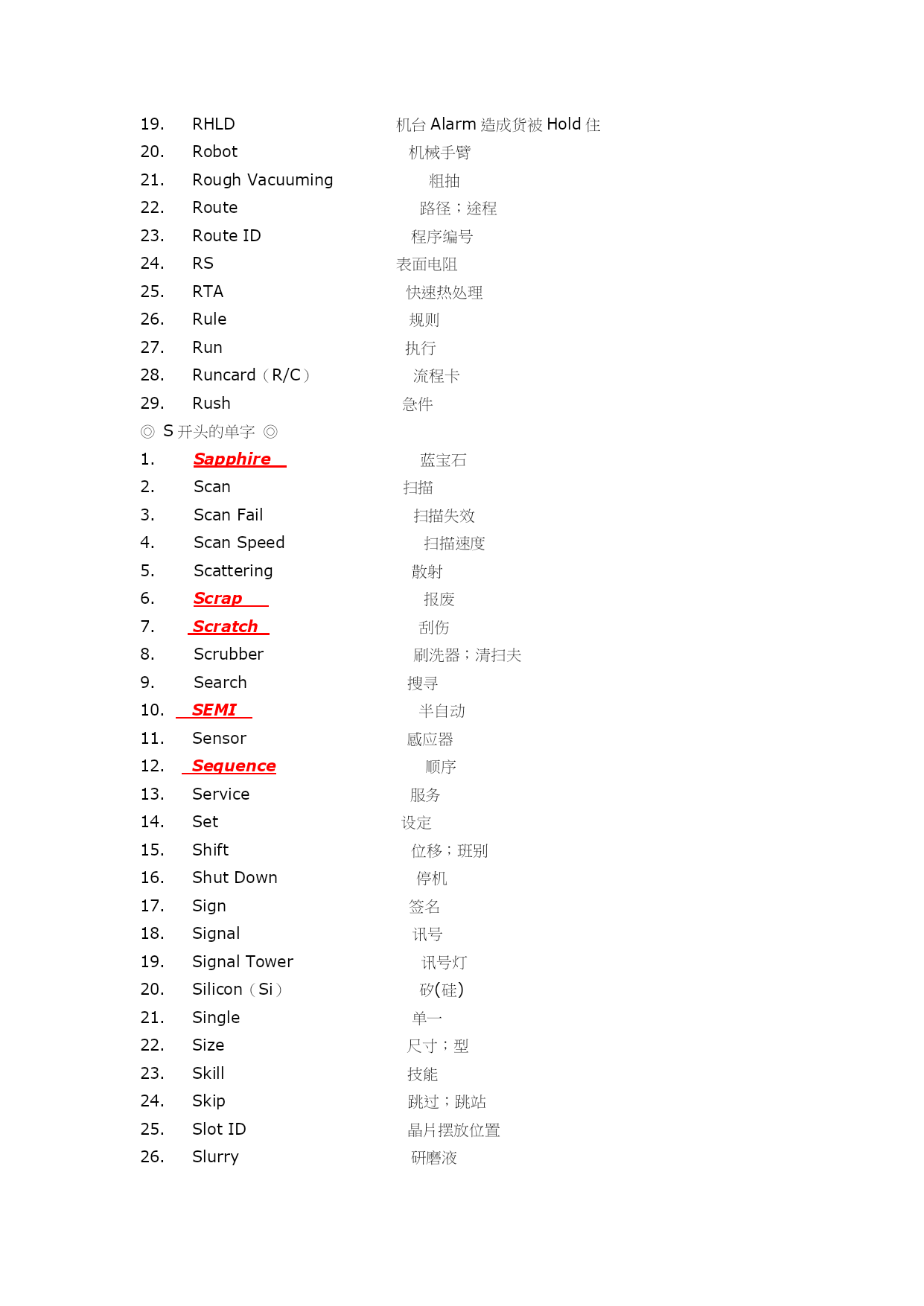 19. RHLD 机台 Alarm 造成货被 Hold 住
20. Robot 机械手臂
21. Rough Vacuuming 粗抽
22. Route 路径；途程
23. Route ID 程序编号
24. RS 表面电阻
25. RTA 快速热处理
26. Rule 规则
27. Run 执行
28. Runcard（R/C） 流程卡
29. Rush 急件

◎ S 开头的单字 ◎

1. Sapphire 蓝宝石
2. Scan 扫描
3. Scan Fail 扫描失效
4. Scan Speed 扫描速度
5. Scattering 散射
6. Scrap 报废
7. Scratch 刮伤
8. Scrubber 刷洗器；清扫夫
9. Search 搜寻
10. SEMI 半自动
11. Sensor 感应器
12. Sequence 顺序
13. Service 服务
14. Set 设定
15. Shift 位移；班别
16. Shut Down 停机
17. Sign 签名
18. Signal 讯号
19. Signal Tower 讯号灯
20. Silicon（Si） 矽(硅)
21. Single 单一
22. Size 尺寸；型
23. Skill 技能
24. Skip 跳过；跳站
25. Slot ID 晶片摆放位置
26. Slurry 研磨液